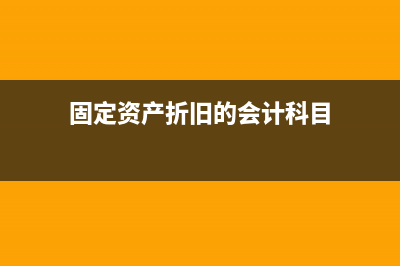 固定资产折旧的会计科目